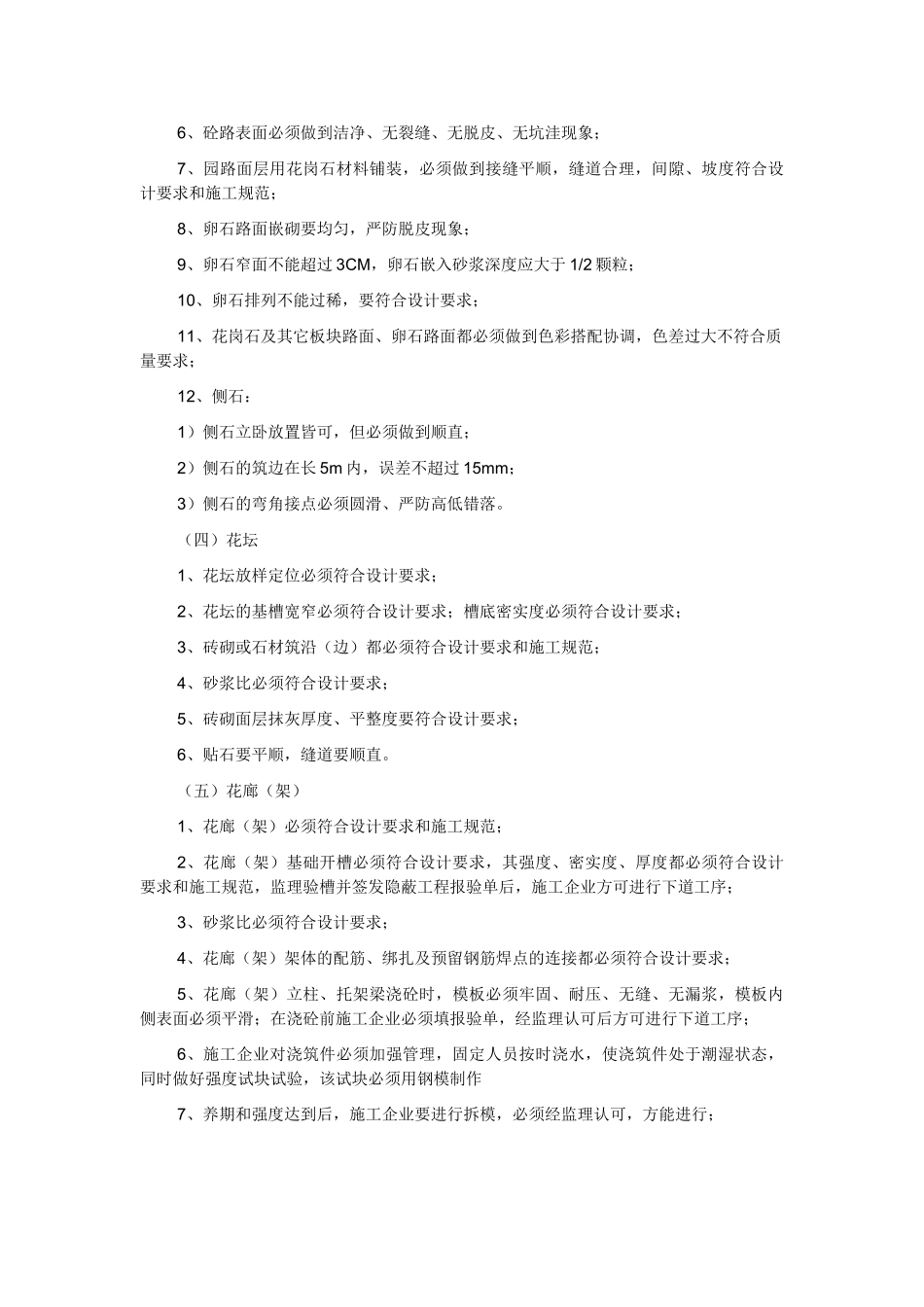 6、砼路表面必须做到洁净、无裂缝、无脱皮、无坑洼现象；

7、园路面层用花岗石材料铺装，必须做到接缝平顺，缝道合理，间隙、坡度符合设计要求和施工规范；

8、卵石路面嵌砌要均匀，严防脱皮现象；

9、卵石窄面不能超过 3CM，卵石嵌入砂浆深度应大于 1/2 颗粒；

10、卵石排列不能过稀，要符合设计要求；

11、花岗石及其它板块路面、卵石路面都必须做到色彩搭配协调，色差过大不符合质量要求；

12、侧石：

1）侧石立卧放置皆可，但必须做到顺直；

2）侧石的筑边在长 5m 内，误差不超过 15mm；

3）侧石的弯角接点必须圆滑、严防高低错落。

（四）花坛

1、花坛放样定位必须符合设计要求；

2、花坛的基槽宽窄必须符合设计要求；槽底密实度必须符合设计要求；

3、砖砌或石材筑沿（边）都必须符合设计要求和施工规范；

4、砂浆比必须符合设计要求；

5、砖砌面层抹灰厚度、平整度要符合设计要求；

6、贴石要平顺，缝道要顺直。

（五）花廊（架）

1、花廊（架）必须符合设计要求和施工规范；

2、花廊（架）基础开槽必须符合设计要求，其强度、密实度、厚度都必须符合设计要求和施工规范，监理验槽并签发隐蔽工程报验单后，施工企业方可进行下道工序；

3、砂浆比必须符合设计要求；

4、花廊（架）架体的配筋、绑扎及预留钢筋焊点的连接都必须符合设计要求；

5、花廊（架）立柱、托架梁浇砼时，模板必须牢固、耐压、无缝、无漏浆，模板内侧表面必须平滑；在浇砼前施工企业必须填报验单，经监理认可后方可进行下道工序；

6、施工企业对浇筑件必须加强管理，固定人员按时浇水，使浇筑件处于潮湿状态，同时做好强度试块试验，该试块必须用钢模制作

7、养期和强度达到后，施工企业要进行拆模，必须经监理认可，方能进行；